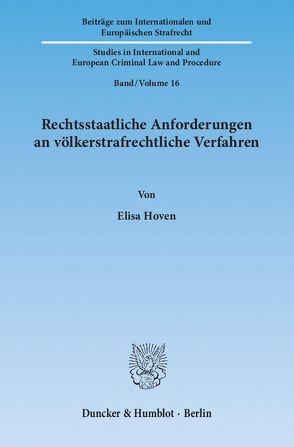 Beiträge zum Internationalen und Europäischen Strafrecht

Studies in International and European Criminal Law and Procedure

Band / Volume 16

Rechtsstaatliche Anforderungen an völkerstrafrechtliche Verfahren

Von

Elisa Hoven

Duncker & Humblot · Berlin